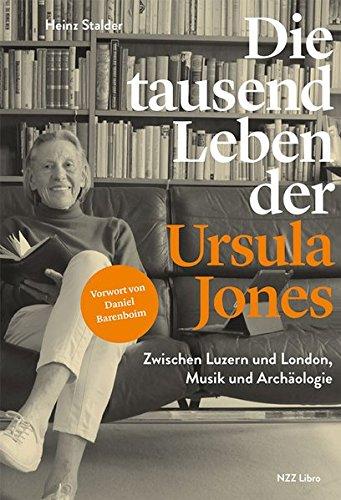 Heinz Stalder

Die tausend Leben der Ursula Jones

Vorwort von Daniel Barenboim

Zwischen Luzern und London, Musik und Archäologie

NZZ Libro